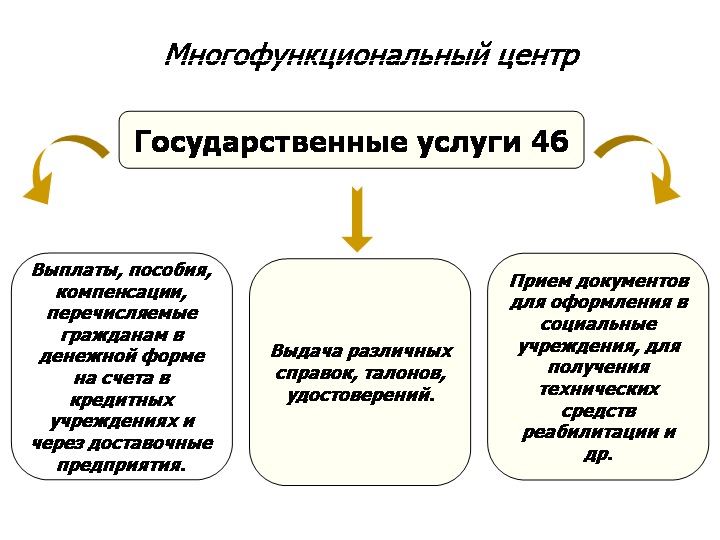 Многофункциональный центр

Государственные услуги 46

Выплаты, пособия, компенсации, перечисляемые гражданам в денежной форме на счета в кредитных учреждениях и через доставочные предприятия.

Выдача различных справок, талонов, удостоверений.

Прием документов для оформления в социальные учреждения, для получения технических средств реабилитации и др.